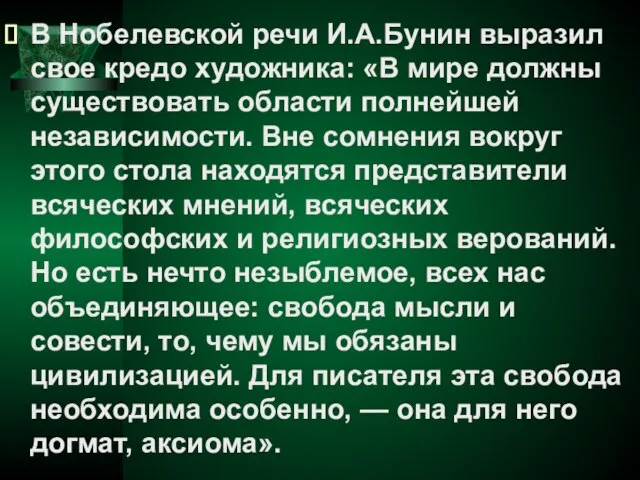 В Нобелевской речи И.А.Бунин выразил свое кредо художника: «В мире должны существовать области полнейшей независимости. Вне сомнения вокруг этого стола находятся представители всяческих мнений, всяческих философских и религиозных верований. Но есть нечто незыблемое, всех нас объединяющее: свобода мысли и совести, то, чему мы обязаны цивилизацией. Для писателя эта свобода необходима особенно, — она для него догмат, аксиома».